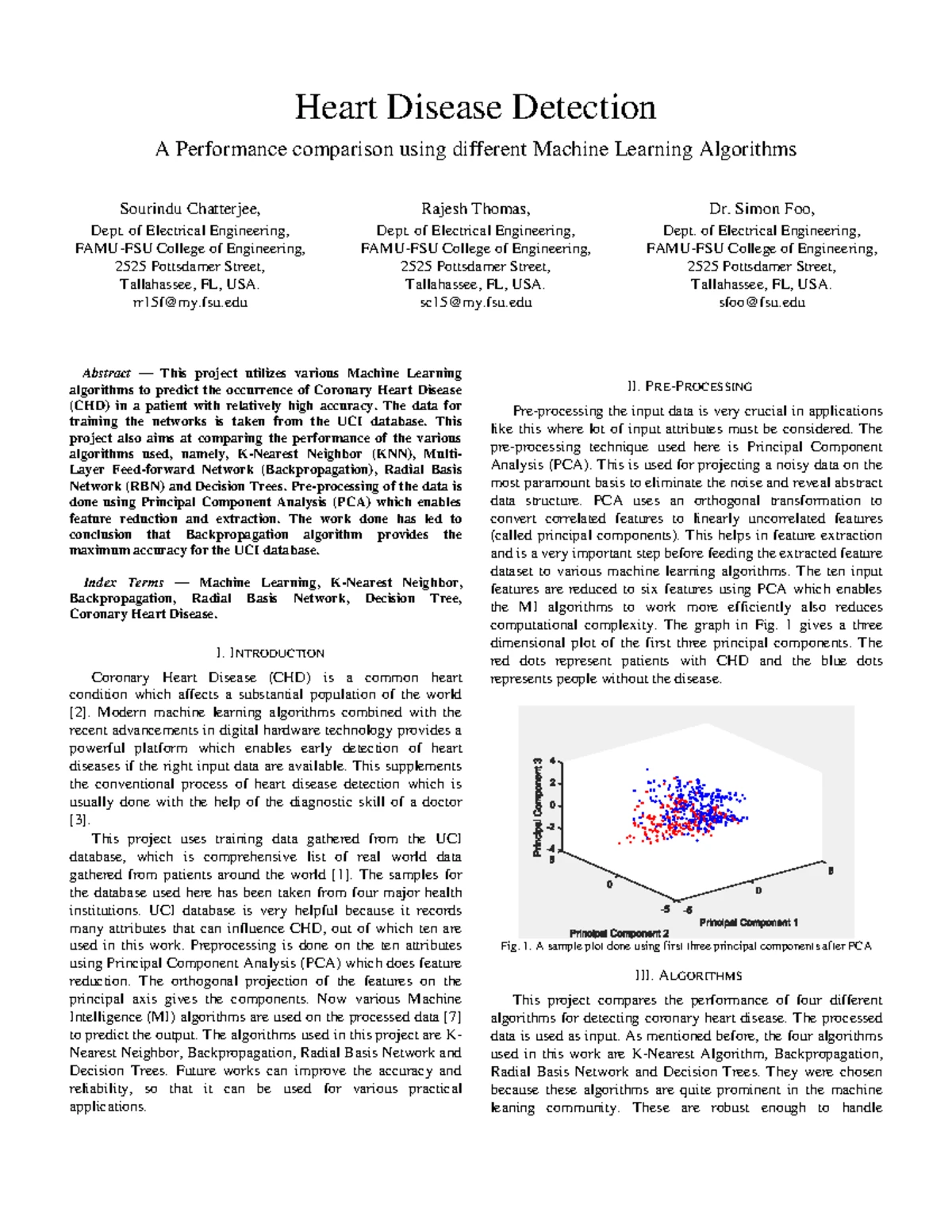 Heart Disease Detection

A Performance comparison using different Machine Learning Algorithms

Sourindu Chatterjee,
Dept. of Electrical Engineering,
FAMU-FSU College of Engineering,
2525 Pottsdamer Street,
Tallahassee, FL, USA.
rr15f@my.fsu.edu

Rajesh Thomas,
Dept. of Electrical Engineering,
FAMU-FSU College of Engineering,
2525 Pottsdamer Street,
Tallahassee, FL, USA.
sc15@my.fsu.edu

Dr. Simon Foo,
Dept. of Electrical Engineering,
FAMU-FSU College of Engineering,
2525 Pottsdamer Street,
Tallahassee, FL, USA.
sfoo@fsu.edu

Abstract — This project utilizes various Machine Learning algorithms to predict the occurrence of Coronary Heart Disease (CHD) in a patient with relatively high accuracy. The data for training the networks is taken from the UCI database. This project also aims at comparing the performance of the various algorithms used, namely, K-Nearest Neighbor (KNN), Multi-Layer Feed-forward Network (Backpropagation), Radial Basis Network (RBN) and Decision Trees. Pre-processing of the data is done using Principal Component Analysis (PCA) which enables feature reduction and extraction. The work done has led to conclusion that Backpropagation algorithm provides the maximum accuracy for the UCI database.

Index Terms — Machine Learning, K-Nearest Neighbor, Backpropagation, Radial Basis Network, Decision Tree, Coronary Heart Disease.

I. INTRODUCTION

Coronary Heart Disease (CHD) is a common heart condition which affects a substantial population of the world [2]. Modern machine learning algorithms combined with the recent advancements in digital hardware technology provides a powerful platform which enables early detection of heart diseases if the right input data are available. This supplements the conventional process of heart disease detection which is usually done with the help of the diagnostic skill of a doctor [3].

This project uses training data gathered from the UCI database, which is comprehensive list of real world data gathered from patients around the world [1]. The samples for the database used here has been taken from four major health institutions. UCI database is very helpful because it records many attributes that can influence CHD, out of which ten are used in this work. Preprocessing is done on the ten attributes using Principal Component Analysis (PCA) which does feature reduction. The orthogonal projection of the features on the principal axis gives the components. Now various Machine Intelligence (MI) algorithms are used on the processed data [7] to predict the output. The algorithms used in this project are K-Nearest Neighbor, Backpropagation, Radial Basis Network and Decision Trees. Future works can improve the accuracy and reliability, so that it can be used for various practical applications.

II. PRE-PROCESSING

Pre-processing the input data is very crucial in applications like this where lot of input attributes must be considered. The pre-processing technique used here is Principal Component Analysis (PCA). This is used for projecting a noisy data on the most paramount basis to eliminate the noise and reveal abstract data structure. PCA uses an orthogonal transformation to convert correlated features to linearly uncorrelated features (called principal components). This helps in feature extraction and is a very important step before feeding the extracted feature dataset to various machine learning algorithms. The ten input features are reduced to six features using PCA which enables the MI algorithms to work more efficiently also reduces computational complexity. The graph in Fig. 1 gives a three dimensional plot of the first three principal components. The red dots represent patients with CHD and the blue dots represents people without the disease.

Principal Component 3
4
2
0
-2
-4
5
0
-5
-5
0
5
Principal Component 2
Principal Component 1

Fig. 1. A sample plot done using first three principal components after PCA

III. ALGORITHMS

This project compares the performance of four different algorithms for detecting coronary heart disease. The processed data is used as input. As mentioned before, the four algorithms used in this work are K-Nearest Algorithm, Backpropagation, Radial Basis Network and Decision Trees. They were chosen because these algorithms are quite prominent in the machine leaning community. These are robust enough to handle